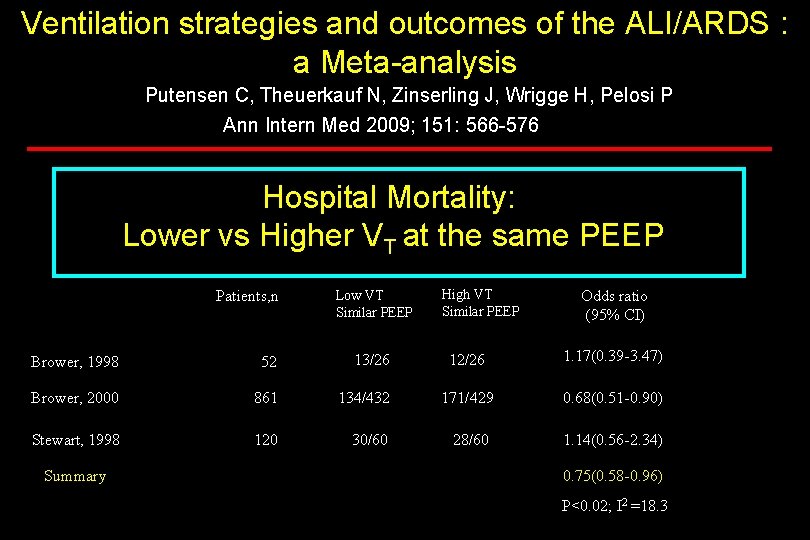 Ventilation strategies and outcomes of the ALI/ARDS : a Meta-analysis

Putensen C, Theuerkauf N, Zinserling J, Wrigge H, Pelosi P
Ann Intern Med 2009; 151: 566-576

Hospital Mortality:
Lower vs Higher $V_T$ at the same PEEP

| | Patients,n | Low VT Similar PEEP | High VT Similar PEEP | Odds ratio (95% CI) |
|---|---|---|---|---|
| Brower, 1998 | 52 | 13/26 | 12/26 | 1.17(0.39-3.47) |
| Brower, 2000 | 861 | 134/432 | 171/429 | 0.68(0.51-0.90) |
| Stewart, 1998 | 120 | 30/60 | 28/60 | 1.14(0.56-2.34) |
| Summary | | | | 0.75(0.58-0.96) |
| | | | | P<0.02; $I^2$ =18.3 |